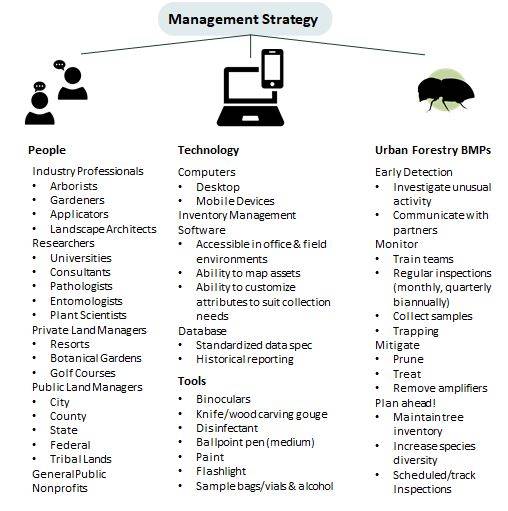 Management Strategy

People

Industry Professionals
• Arborists
• Gardeners
• Applicators
• Landscape Architects
Researchers
• Universities
• Consultants
• Pathologists
• Entomologists
• Plant Scientists
Private Land Managers
• Resorts
• Botanical Gardens
• Golf Courses
Public Land Managers
• City
• County
• State
• Federal
• Tribal Lands
General Public
Nonprofits

Technology

Computers
• Desktop
• Mobile Devices
Inventory Management Software
• Accessible in office & field environments
• Ability to map assets
• Ability to customize attributes to suit collection needs
Database
• Standardized data spec
• Historical reporting

Tools
• Binoculars
• Knife/wood carving gouge
• Disinfectant
• Ballpoint pen (medium)
• Paint
• Flashlight
• Sample bags/vials & alcohol

Urban Forestry BMPs

Early Detection
• Investigate unusual activity
• Communicate with partners
Monitor
• Train teams
• Regular inspections (monthly, quarterly biannually)
• Collect samples
• Trapping
Mitigate
• Prune
• Treat
• Remove amplifiers
Plan ahead!
• Maintain tree inventory
• Increase species diversity
• Scheduled/track Inspections